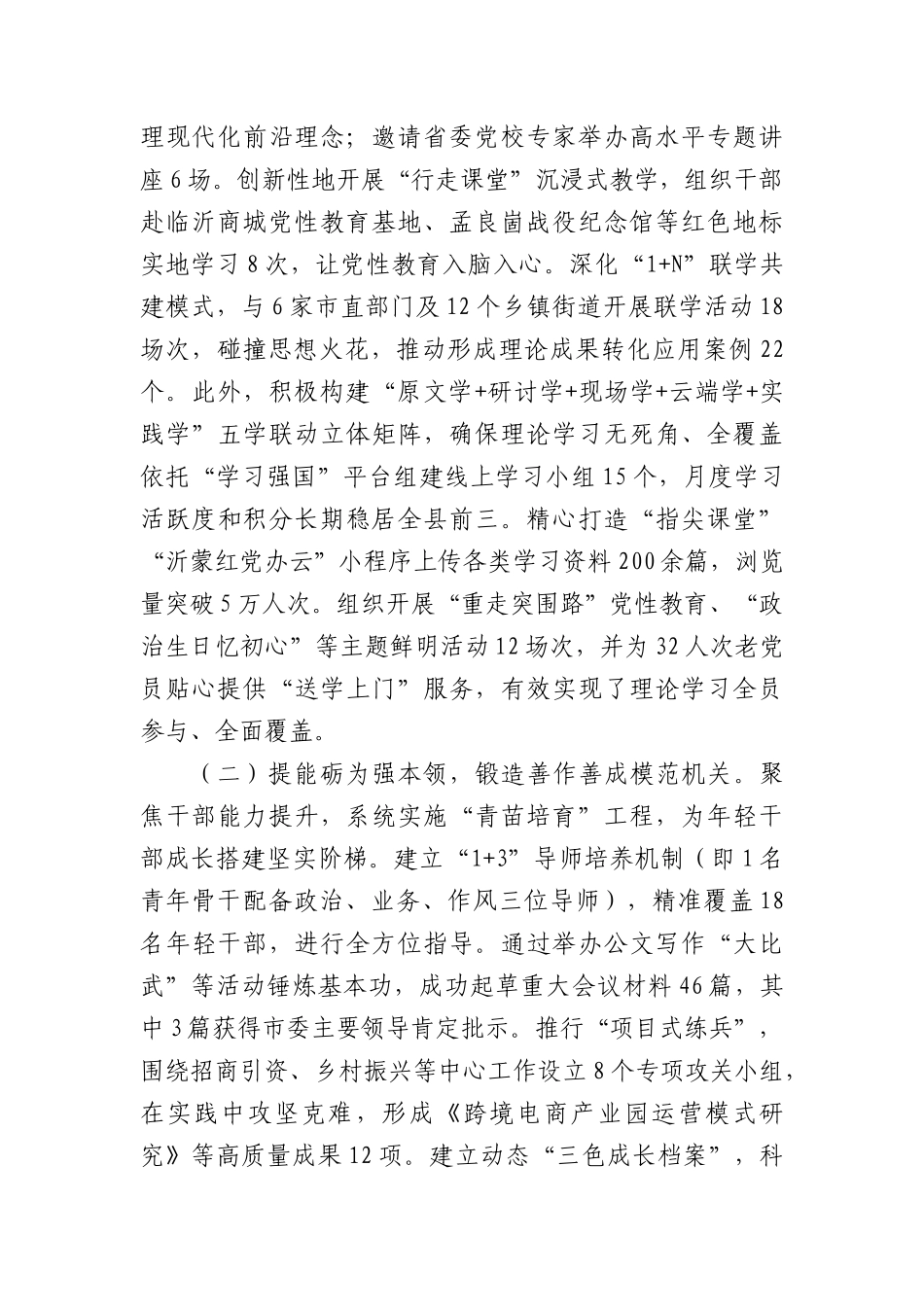 理现代化前沿理念；邀请省委党校专家举办高水平专题讲座6场。创新性地开展“行走课堂”沉浸式教学，组织干部赴临沂商城党性教育基地、孟良崮战役纪念馆等红色地标实地学习8次，让党性教育入脑入心。深化“1+N”联学共建模式，与6家市直部门及12个乡镇街道开展联学活动18场次，碰撞思想火花，推动形成理论成果转化应用案例22个。此外，积极构建“原文学+研讨学+现场学+云端学+实践学”五学联动立体矩阵，确保理论学习无死角、全覆盖依托“学习强国”平台组建线上学习小组15个，月度学习活跃度和积分长期稳居全县前三。精心打造“指尖课堂”“沂蒙红党办云”小程序上传各类学习资料200余篇，浏览量突破5万人次。组织开展“重走突围路”党性教育、“政治生日忆初心”等主题鲜明活动12场次，并为32人次老党员贴心提供“送学上门”服务，有效实现了理论学习全员参与、全面覆盖。

（二）提能砺为强本领，锻造善作善成模范机关。聚焦干部能力提升，系统实施“青苗培育”工程，为年轻干部成长搭建坚实阶梯。建立“1+3”导师培养机制（即1名青年骨干配备政治、业务、作风三位导师），精准覆盖18名年轻干部，进行全方位指导。通过举办公文写作“大比武”等活动锤炼基本功，成功起草重大会议材料46篇，其中3篇获得市委主要领导肯定批示。推行“项目式练兵”，围绕招商引资、乡村振兴等中心工作设立8个专项攻关小组，在实践中攻坚克难，形成《跨境电商产业园运营模式研究》等高质量成果12项。建立动态“三色成长档案”，科